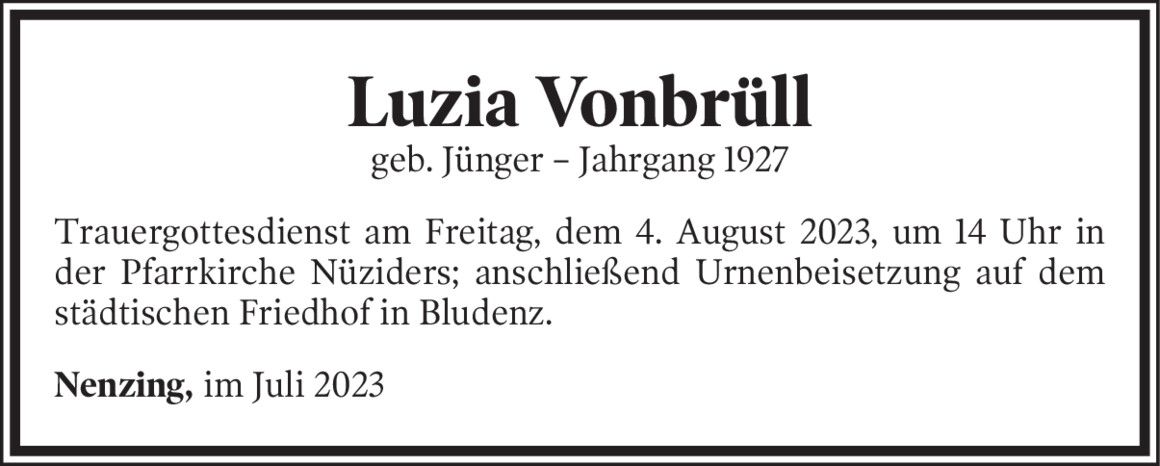 Luzia Vonbrüll

geb. Jünger – Jahrgang 1927

Trauergottesdienst am Freitag, dem 4. August 2023, um 14 Uhr in der Pfarrkirche Nüziders; anschließend Urnenbeisetzung auf dem städtischen Friedhof in Bludenz.

Nenzing, im Juli 2023